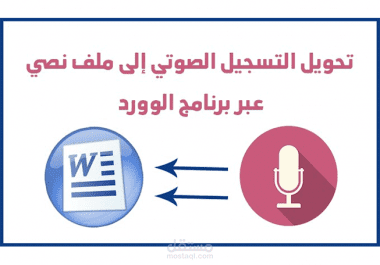 تحويل التسجيل الصوتي إلى ملف نصي
عبر برنامج الوورد

W

مستقل
mostaql.com